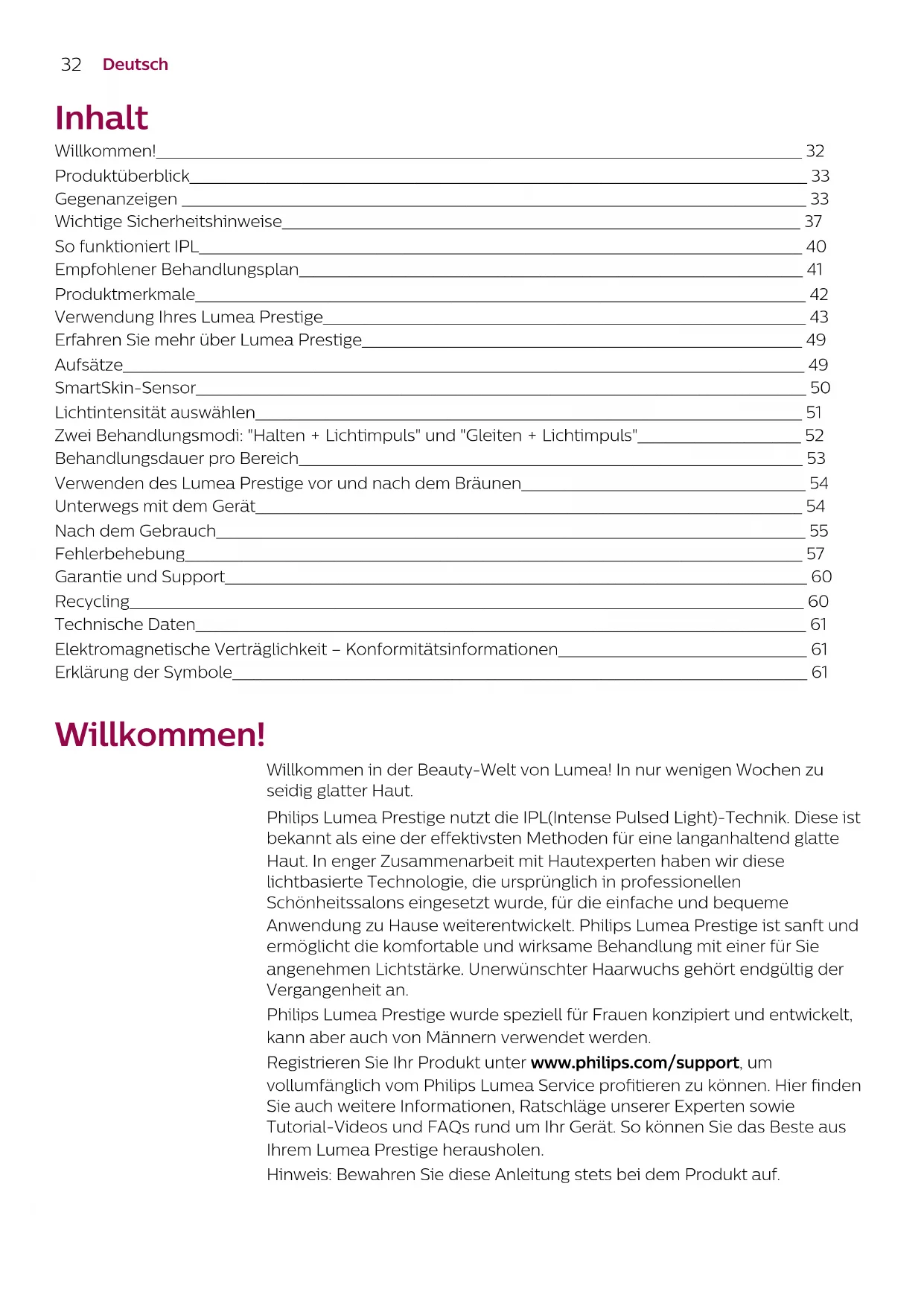 32 Deutsch

Inhalt

Willkommen! 32
Produktüberblick 33
Gegenanzeigen 33
Wichtige Sicherheitshinweise 37
So funktioniert IPL 40
Empfohlener Behandlungsplan 41
Produktmerkmale 42
Verwendung Ihres Lumea Prestige 43
Erfahren Sie mehr über Lumea Prestige 49
Aufsätze 49
SmartSkin-Sensor 50
Lichtintensität auswählen 51
Zwei Behandlungsmodi: "Halten + Lichtimpuls" und "Gleiten + Lichtimpuls" 52
Behandlungsdauer pro Bereich 53
Verwenden des Lumea Prestige vor und nach dem Bräunen 54
Unterwegs mit dem Gerät 54
Nach dem Gebrauch 55
Fehlerbehebung 57
Garantie und Support 60
Recycling 60
Technische Daten 61
Elektromagnetische Verträglichkeit – Konformitätsinformationen 61
Erklärung der Symbole 61

Willkommen!

Willkommen in der Beauty-Welt von Lumea! In nur wenigen Wochen zu seidig glatter Haut.

Philips Lumea Prestige nutzt die IPL(Intense Pulsed Light)-Technik. Diese ist bekannt als eine der effektivsten Methoden für eine langanhaltend glatte Haut. In enger Zusammenarbeit mit Hautexperten haben wir diese lichtbasierte Technologie, die ursprünglich in professionellen Schönheitssalons eingesetzt wurde, für die einfache und bequeme Anwendung zu Hause weiterentwickelt. Philips Lumea Prestige ist sanft und ermöglicht die komfortable und wirksame Behandlung mit einer für Sie angenehmen Lichtstärke. Unerwünschter Haarwuchs gehört endgültig der Vergangenheit an.

Philips Lumea Prestige wurde speziell für Frauen konzipiert und entwickelt, kann aber auch von Männern verwendet werden.

Registrieren Sie Ihr Produkt unter www.philips.com/support, um vollumfänglich vom Philips Lumea Service profitieren zu können. Hier finden Sie auch weitere Informationen, Ratschläge unserer Experten sowie Tutorial-Videos und FAQs rund um Ihr Gerät. So können Sie das Beste aus Ihrem Lumea Prestige herausholen.

Hinweis: Bewahren Sie diese Anleitung stets bei dem Produkt auf.